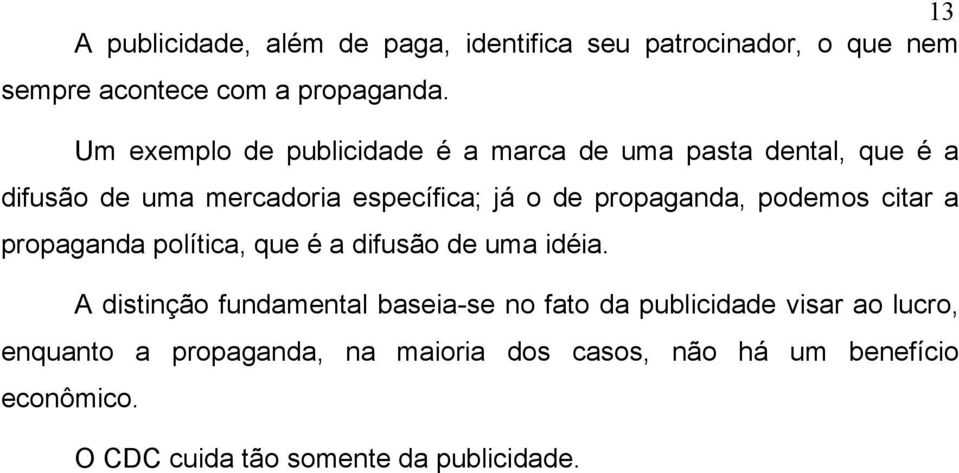 13

A publicidade, além de paga, identifica seu patrocinador, o que nem sempre acontece com a propaganda.

Um exemplo de publicidade é a marca de uma pasta dental, que é a difusão de uma mercadoria específica; já o de propaganda, podemos citar a propaganda política, que é a difusão de uma idéia.

A distinção fundamental baseia-se no fato da publicidade visar ao lucro, enquanto a propaganda, na maioria dos casos, não há um benefício econômico.

O CDC cuida tão somente da publicidade.